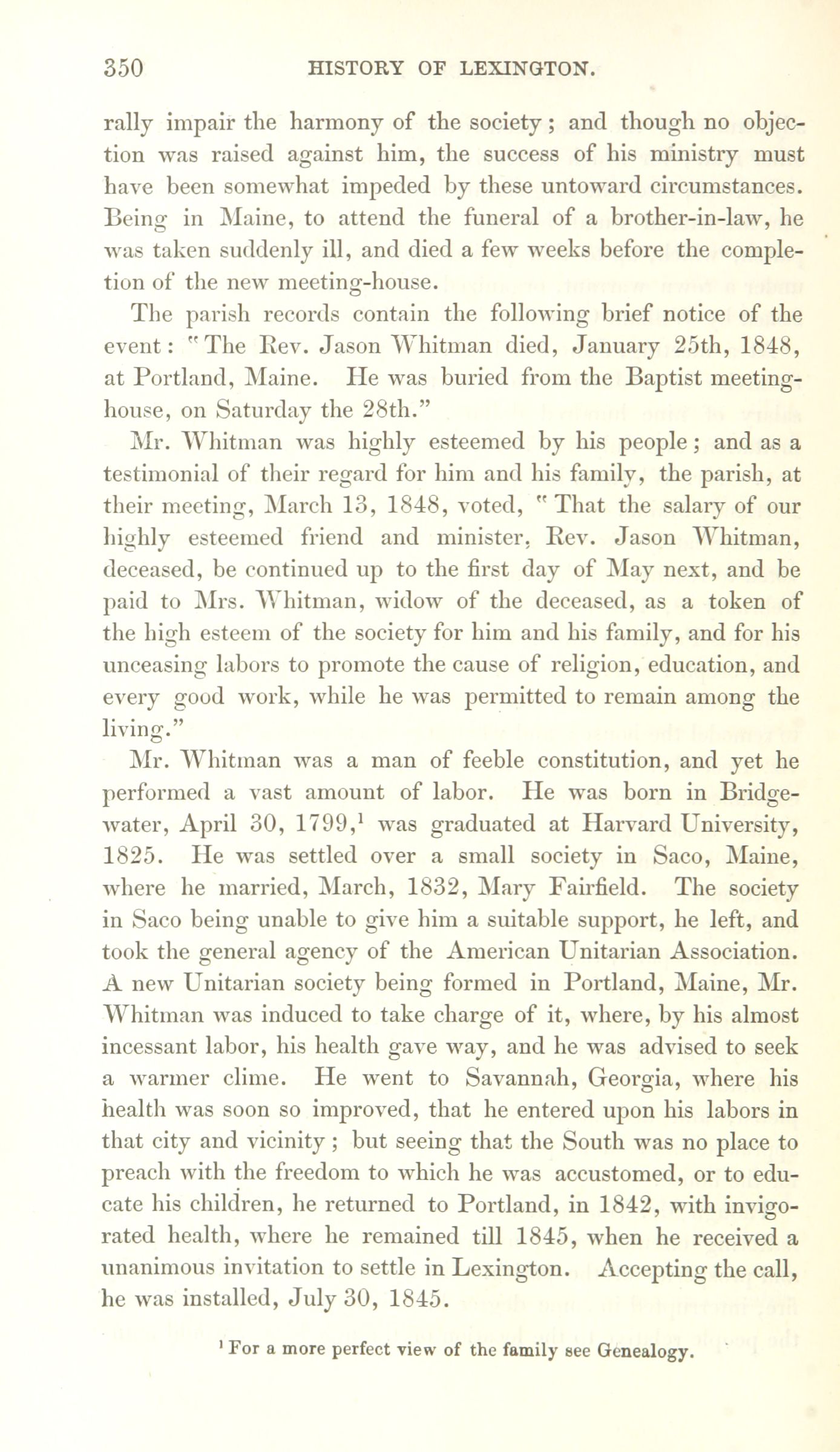 350 HISTORY OF LEXINGTON.

rally impair the harmony of the society; and though no objection was raised against him, the success of his ministry must have been somewhat impeded by these untoward circumstances. Being in Maine, to attend the funeral of a brother-in-law, he was taken suddenly ill, and died a few weeks before the completion of the new meeting-house.

The parish records contain the following brief notice of the event: "The Rev. Jason Whitman died, January 25th, 1848, at Portland, Maine. He was buried from the Baptist meeting-house, on Saturday the 28th."

Mr. Whitman was highly esteemed by his people; and as a testimonial of their regard for him and his family, the parish, at their meeting, March 13, 1848, voted, "That the salary of our highly esteemed friend and minister, Rev. Jason Whitman, deceased, be continued up to the first day of May next, and be paid to Mrs. Whitman, widow of the deceased, as a token of the high esteem of the society for him and his family, and for his unceasing labors to promote the cause of religion, education, and every good work, while he was permitted to remain among the living."

Mr. Whitman was a man of feeble constitution, and yet he performed a vast amount of labor. He was born in Bridgewater, April 30, 1799,$^1$ was graduated at Harvard University, 1825. He was settled over a small society in Saco, Maine, where he married, March, 1832, Mary Fairfield. The society in Saco being unable to give him a suitable support, he left, and took the general agency of the American Unitarian Association. A new Unitarian society being formed in Portland, Maine, Mr. Whitman was induced to take charge of it, where, by his almost incessant labor, his health gave way, and he was advised to seek a warmer clime. He went to Savannah, Georgia, where his health was soon so improved, that he entered upon his labors in that city and vicinity; but seeing that the South was no place to preach with the freedom to which he was accustomed, or to educate his children, he returned to Portland, in 1842, with invigorated health, where he remained till 1845, when he received a unanimous invitation to settle in Lexington. Accepting the call, he was installed, July 30, 1845.

$^1$ For a more perfect view of the family see Genealogy.